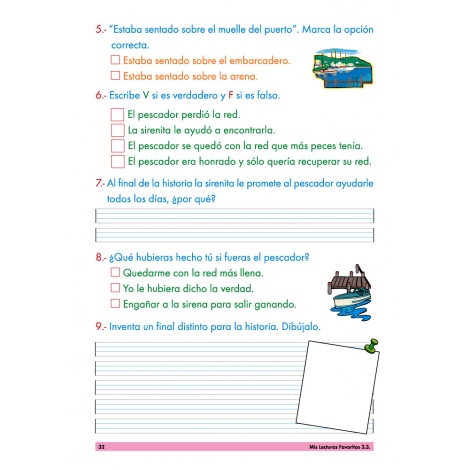 5.- "Estaba sentado sobre el muelle del puerto". Marca la opción correcta.

☐ Estaba sentado sobre el embarcadero.
☐ Estaba sentado sobre la arena.

6.- Escribe V si es verdadero y F si es falso.

☐ El pescador perdió la red.
☐ La sirenita le ayudó a encontrarla.
☐ El pescador se quedó con la red que más peces tenía.
☐ El pescador era honrado y sólo quería recuperar su red.

7.- Al final de la historia la sirenita le promete al pescador ayudarle todos los días, ¿por qué?

8.- ¿Qué hubieras hecho tú si fueras el pescador?

☐ Quedarme con la red más llena.
☐ Yo le hubiera dicho la verdad.
☐ Engañar a la sirena para salir ganando.

9.- Inventa un final distinto para la historia. Dibújalo.

32 Mis Lecturas Favoritas 3.3.